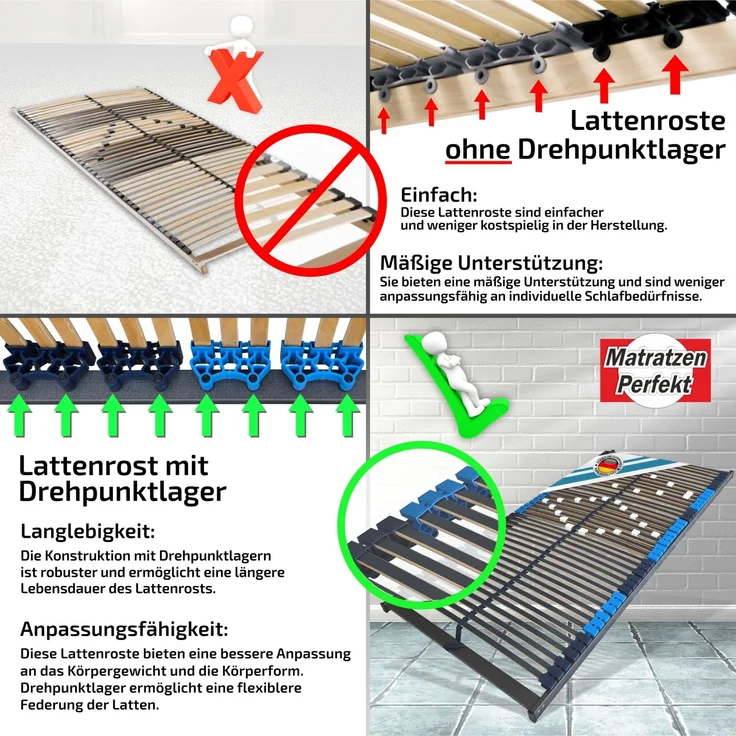 Lattenroste ohne Drehpunktlager

Einfach:
Diese Lattenroste sind einfacher und weniger kostspielig in der Herstellung.

Mäßige Unterstützung:
Sie bieten eine mäßige Unterstützung und sind weniger anpassungsfähig an individuelle Schlafbedürfnisse.

Lattenrost mit Drehpunktlager

Langlebigkeit:
Die Konstruktion mit Drehpunktlagern ist robuster und ermöglicht eine längere Lebensdauer des Lattenrosts.

Anpassungsfähigkeit:
Diese Lattenroste bieten eine bessere Anpassung an das Körpergewicht und die Körperform. Drehpunktlager ermöglicht eine flexiblere Federung der Latten.

Matratzen Perfekt